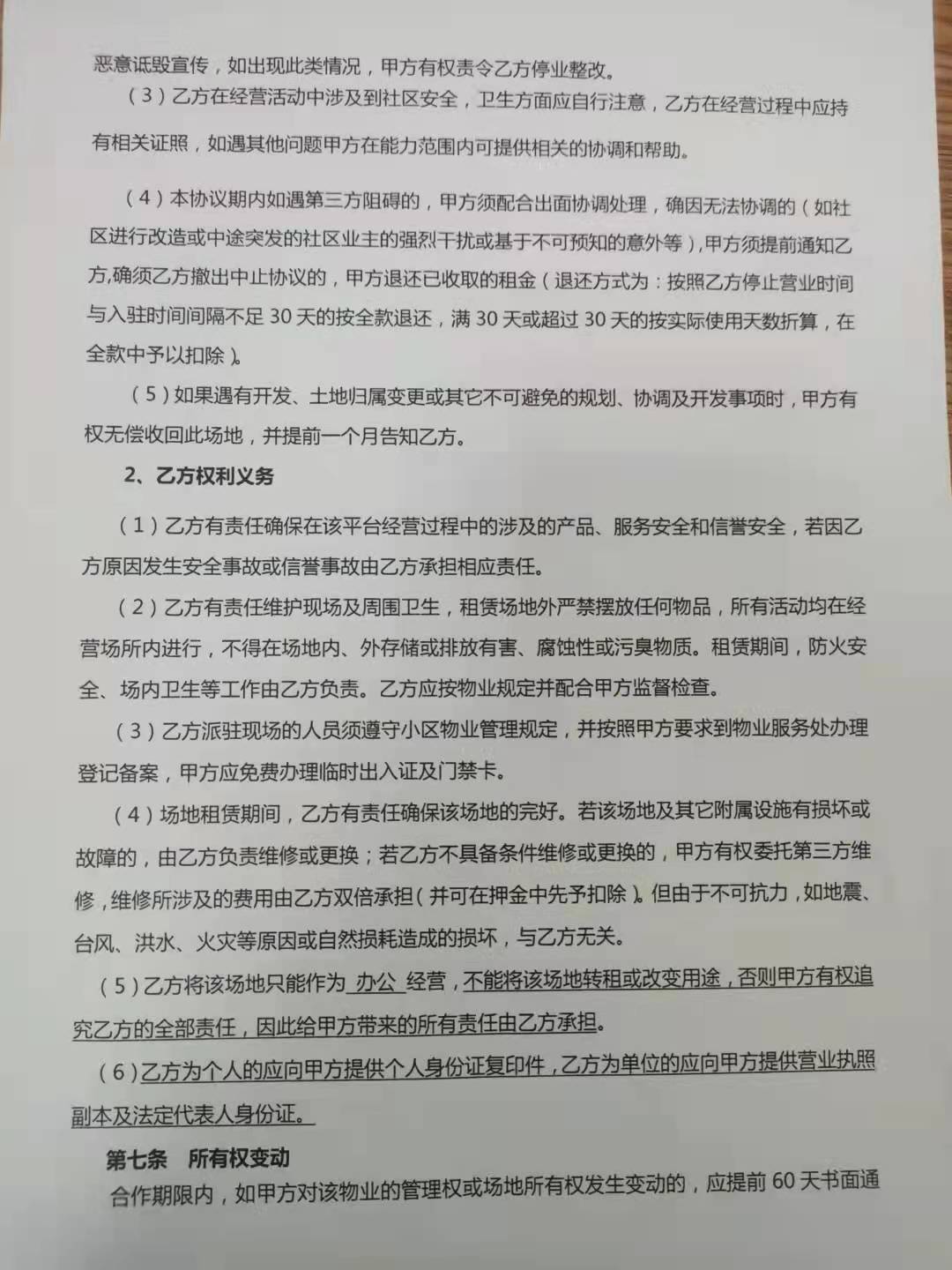 恶意诋毁宣传，如出现此类情况，甲方有权责令乙方停业整改。

（3）乙方在经营活动中涉及到社区安全，卫生方面应自行注意，乙方在经营过程中应持有相关证照，如遇其他问题甲方在能力范围内可提供相关的协调和帮助。

（4）本协议期内如遇第三方阻碍的，甲方须配合出面协调处理，确因无法协调的（如社区进行改造或中途突发的社区业主的强烈干扰或基于不可预知的意外等），甲方须提前通知乙方,确须乙方撤出中止协议的，甲方退还已收取的租金（退还方式为：按照乙方停止营业时间与入驻时间间隔不足 30 天的按全款退还，满 30 天或超过 30 天的按实际使用天数折算，在全款中予以扣除）。

（5）如果遇有开发、土地归属变更或其它不可避免的规划、协调及开发事项时，甲方有权无偿收回此场地，并提前一个月告知乙方。

2、乙方权利义务

（1）乙方有责任确保在该平台经营过程中的涉及的产品、服务安全和信誉安全，若因乙方原因发生安全事故或信誉事故由乙方承担相应责任。

（2）乙方有责任维护现场及周围卫生，租赁场地外严禁摆放任何物品，所有活动均在经营场所内进行，不得在场地内、外存储或排放有害、腐蚀性或污臭物质。租赁期间，防火安全、场内卫生等工作由乙方负责。乙方应按物业规定并配合甲方监督检查。

（3）乙方派驻现场的人员须遵守小区物业管理规定，并按照甲方要求到物业服务处办理登记备案，甲方应免费办理临时出入证及门禁卡。

（4）场地租赁期间，乙方有责任确保该场地的完好。若该场地及其它附属设施有损坏或故障的，由乙方负责维修或更换；若乙方不具备条件维修或更换的，甲方有权委托第三方维修，维修所涉及的费用由乙方双倍承担（并可在押金中先予扣除）。但由于不可抗力，如地震、台风、洪水、火灾等原因或自然损耗造成的损坏，与乙方无关。

（5）乙方将该场地只能作为 办公 经营，不能将该场地转租或改变用途，否则甲方有权追究乙方的全部责任，因此给甲方带来的所有责任由乙方承担。

（6）乙方为个人的应向甲方提供个人身份证复印件，乙方为单位的应向甲方提供营业执照副本及法定代表人身份证。

第七条 所有权变动

合作期限内，如甲方对该物业的管理权或场地所有权发生变动的，应提前 60 天书面通